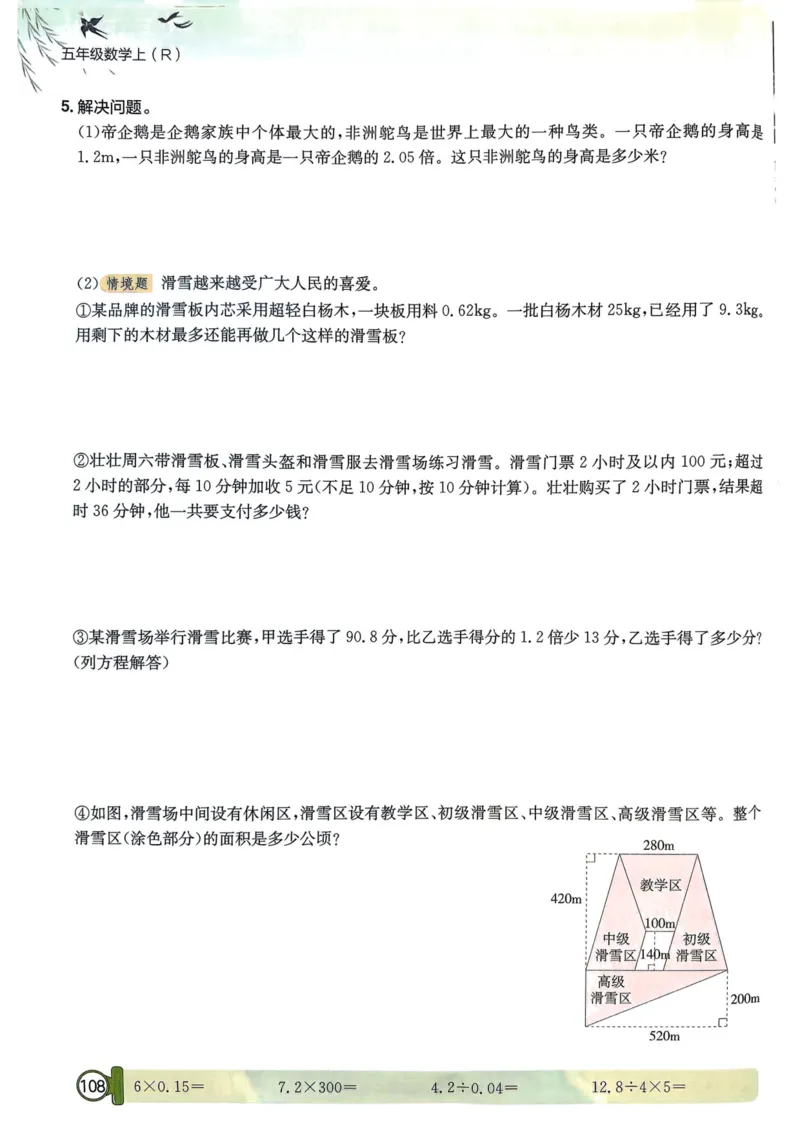 五年级数学上（R）

5. 解决问题。

(1)帝企鹅是企鹅家族中个体最大的，非洲鸵鸟是世界上最大的一种鸟类。一只帝企鹅的身高是1.2m，一只非洲鸵鸟的身高是一只帝企鹅的2.05倍。这只非洲鸵鸟的身高是多少米？

(2) 情境题 滑雪越来越受广大人民的喜爱。

①某品牌的滑雪板内芯采用超轻白杨木，一块板用料0.62kg。一批白杨木材25kg，已经用了9.3kg。用剩下的木材最多还能再做几个这样的滑雪板？

②壮壮周六带滑雪板、滑雪头盔和滑雪服去滑雪场练习滑雪。滑雪门票2小时及以内100元；超过2小时的部分，每10分钟加收5元（不足10分钟，按10分钟计算）。壮壮购买了2小时门票，结果超时36分钟，他一共要支付多少钱？

③某滑雪场举行滑雪比赛，甲选手得了90.8分，比乙选手得分的1.2倍少13分，乙选手得了多少分？（列方程解答）

④如图，滑雪场中间设有休闲区，滑雪区设有教学区、初级滑雪区、中级滑雪区、高级滑雪区等。整个滑雪区（涂色部分）的面积是多少公顷？

280m
420m
教学区
100m
中级滑雪区
140m
初级滑雪区
高级滑雪区
200m
520m

108 $6\times0.15=$ $7.2\times300=$ $4.2\div0.04=$ $12.8\div4\times5=$